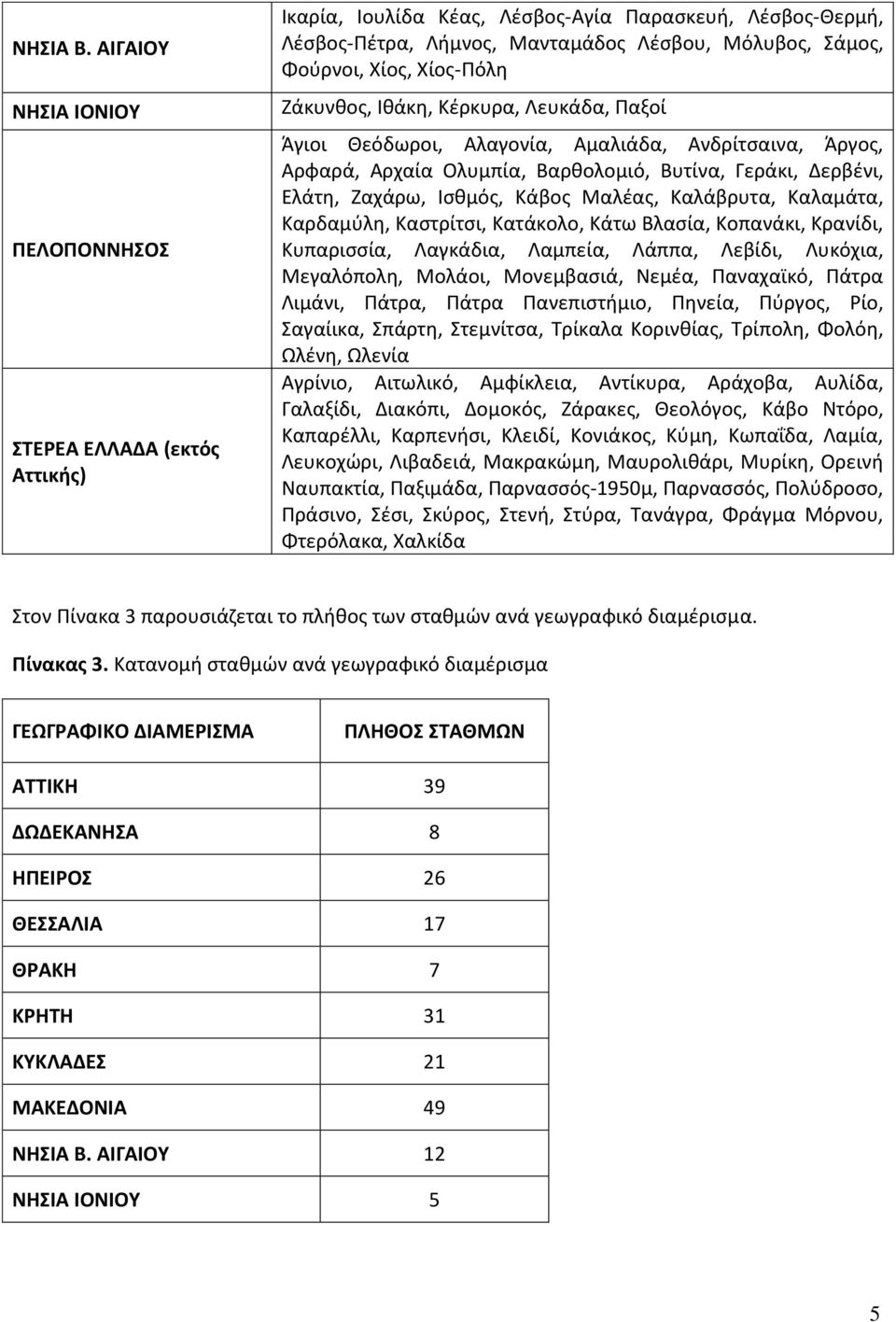 | | |
|---|---|
| ΝΗΣΙΑ Β. ΑΙΓΑΙΟΥ | Ικαρία, Ιουλίδα Κέας, Λέσβος-Αγία Παρασκευή, Λέσβος-Θερμή, Λέσβος-Πέτρα, Λήμνος, Μανταμάδος Λέσβου, Μόλυβος, Σάμος, Φούρνοι, Χίος, Χίος-Πόλη |
| ΝΗΣΙΑ ΙΟΝΙΟΥ | Ζάκυνθος, Ιθάκη, Κέρκυρα, Λευκάδα, Παξοί |
| ΠΕΛΟΠΟΝΝΗΣΟΣ | Άγιοι Θεόδωροι, Αλαγονία, Αμαλιάδα, Ανδρίτσαινα, Άργος, Αρφαρά, Αρχαία Ολυμπία, Βαρθολομιό, Βυτίνα, Γεράκι, Δερβένι, Ελάτη, Ζαχάρω, Ισθμός, Κάβος Μαλέας, Καλάβρυτα, Καλαμάτα, Καρδαμύλη, Καστρίτσι, Κατάκολο, Κάτω Βλασία, Κοπανάκι, Κρανίδι, Κυπαρισσία, Λαγκάδια, Λαμπεία, Λάππα, Λεβίδι, Λυκόχια, Μεγαλόπολη, Μολάοι, Μονεμβασιά, Νεμέα, Παναχαϊκό, Πάτρα Λιμάνι, Πάτρα, Πάτρα Πανεπιστήμιο, Πηνεία, Πύργος, Ρίο, Σαγαίικα, Σπάρτη, Στεμνίτσα, Τρίκαλα Κορινθίας, Τρίπολη, Φολόη, Ωλένη, Ωλενία |
| ΣΤΕΡΕΑ ΕΛΛΑΔΑ (εκτός Αττικής) | Αγρίνιο, Αιτωλικό, Αμφίκλεια, Αντίκυρα, Αράχοβα, Αυλίδα, Γαλαξίδι, Διακόπι, Δομοκός, Ζάρακες, Θεολόγος, Κάβο Ντόρο, Καπαρέλλι, Καρπενήσι, Κλειδί, Κονιάκος, Κύμη, Κωπαΐδα, Λαμία, Λευκοχώρι, Λιβαδειά, Μακρακώμη, Μαυρολιθάρι, Μυρίκη, Ορεινή Ναυπακτία, Παξιμάδα, Παρνασσός-1950μ, Παρνασσός, Πολύδροσο, Πράσινο, Σέσι, Σκύρος, Στενή, Στύρα, Τανάγρα, Φράγμα Μόρνου, Φτερόλακα, Χαλκίδα |

Στον Πίνακα 3 παρουσιάζεται το πλήθος των σταθμών ανά γεωγραφικό διαμέρισμα.

Πίνακας 3. Κατανομή σταθμών ανά γεωγραφικό διαμέρισμα

| ΓΕΩΓΡΑΦΙΚΟ ΔΙΑΜΕΡΙΣΜΑ | ΠΛΗΘΟΣ ΣΤΑΘΜΩΝ |
|---|---|
| ΑΤΤΙΚΗ | 39 |
| ΔΩΔΕΚΑΝΗΣΑ | 8 |
| ΗΠΕΙΡΟΣ | 26 |
| ΘΕΣΣΑΛΙΑ | 17 |
| ΘΡΑΚΗ | 7 |
| ΚΡΗΤΗ | 31 |
| ΚΥΚΛΑΔΕΣ | 21 |
| ΜΑΚΕΔΟΝΙΑ | 49 |
| ΝΗΣΙΑ Β. ΑΙΓΑΙΟΥ | 12 |
| ΝΗΣΙΑ ΙΟΝΙΟΥ | 5 |

5